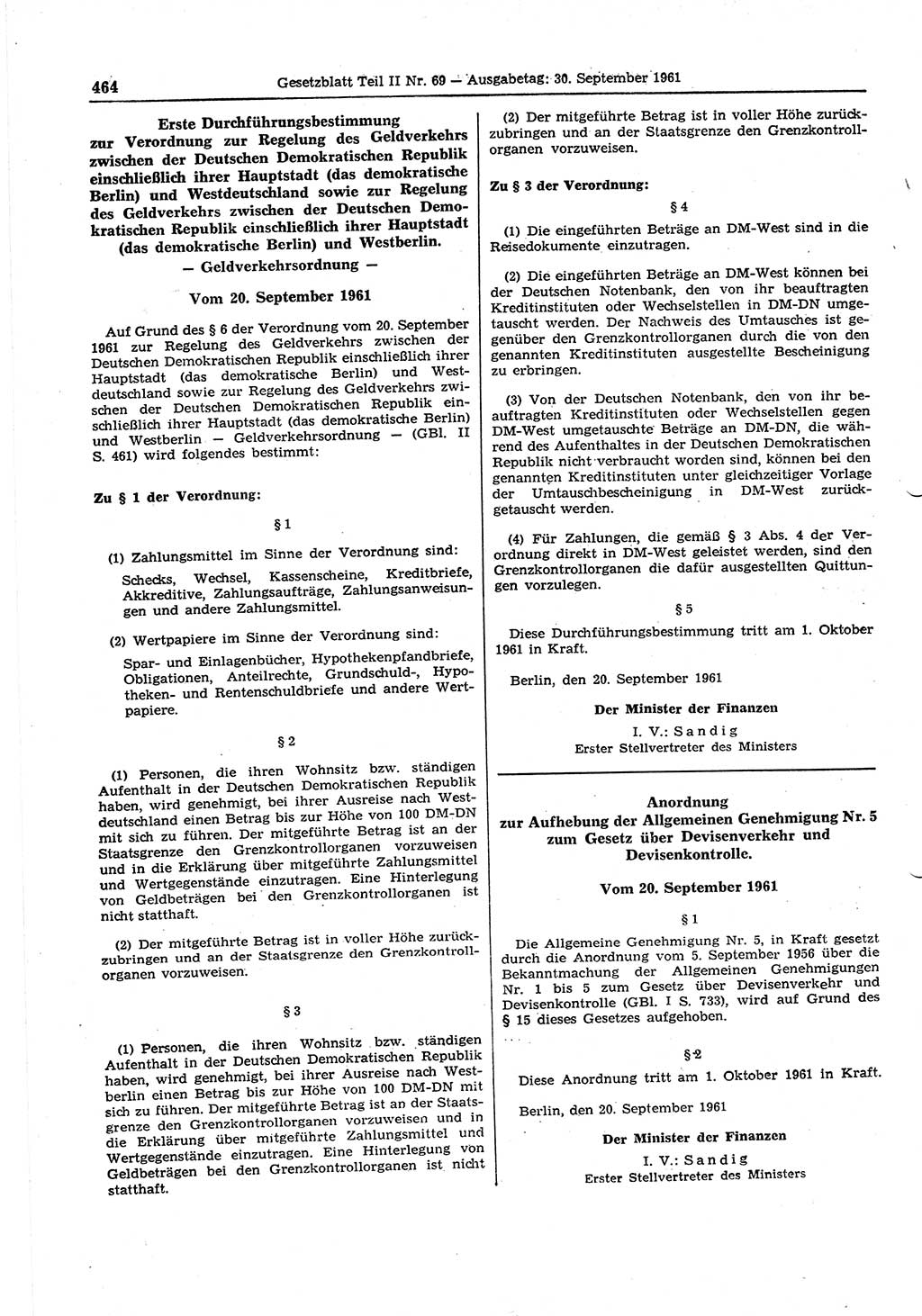 464 Gesetzblatt Teil II Nr. 69 — Ausgabetag: 30. September 1961

Erste Durchführungsbestimmung zur Verordnung zur Regelung des Geldverkehrs zwischen der Deutschen Demokratischen Republik einschließlich ihrer Hauptstadt (das demokratische Berlin) und Westdeutschland sowie zur Regelung des Geldverkehrs zwischen der Deutschen Demokratischen Republik einschließlich ihrer Hauptstadt (das demokratische Berlin) und Westberlin.

— Geldverkehrsordnung —

Vom 20. September 1961

Auf Grund des § 6 der Verordnung vom 20. September 1961 zur Regelung des Geldverkehrs zwischen der Deutschen Demokratischen Republik einschließlich ihrer Hauptstadt (das demokratische Berlin) und Westdeutschland sowie zur Regelung des Geldverkehrs zwischen der Deutschen Demokratischen Republik einschließlich ihrer Hauptstadt (das demokratische Berlin) und Westberlin — Geldverkehrsordnung — (GBl. II S. 461) wird folgendes bestimmt:

Zu § 1 der Verordnung:

§ 1

(1) Zahlungsmittel im Sinne der Verordnung sind:

Schecks, Wechsel, Kassenscheine, Kreditbriefe, Akkreditive, Zahlungsaufträge, Zahlungsanweisungen und andere Zahlungsmittel.

(2) Wertpapiere im Sinne der Verordnung sind:

Spar- und Einlagenbücher, Hypothekenpfandbriefe, Obligationen, Anteilrechte, Grundschuld-, Hypotheken- und Rentenschuldbriefe und andere Wertpapiere.

§ 2

(1) Personen, die ihren Wohnsitz bzw. ständigen Aufenthalt in der Deutschen Demokratischen Republik haben, wird genehmigt, bei ihrer Ausreise nach Westdeutschland einen Betrag bis zur Höhe von 100 DM-DN mit sich zu führen. Der mitgeführte Betrag ist an der Staatsgrenze den Grenzkontrollorganen vorzuweisen und in die Erklärung über mitgeführte Zahlungsmittel und Wertgegenstände einzutragen. Eine Hinterlegung von Geldbeträgen bei den Grenzkontrollorganen ist nicht statthaft.

(2) Der mitgeführte Betrag ist in voller Höhe zurückzubringen und an der Staatsgrenze den Grenzkontrollorganen vorzuweisen.

§ 3

(1) Personen, die ihren Wohnsitz bzw. ständigen Aufenthalt in der Deutschen Demokratischen Republik haben, wird genehmigt, bei ihrer Ausreise nach Westberlin einen Betrag bis zur Höhe von 100 DM-DN mit sich zu führen. Der mitgeführte Betrag ist an der Staatsgrenze den Grenzkontrollorganen vorzuweisen und in die Erklärung über mitgeführte Zahlungsmittel und Wertgegenstände einzutragen. Eine Hinterlegung von Geldbeträgen bei den Grenzkontrollorganen ist nicht statthaft.

(2) Der mitgeführte Betrag ist in voller Höhe zurückzubringen und an der Staatsgrenze den Grenzkontrollorganen vorzuweisen.

Zu § 3 der Verordnung:

§ 4

(1) Die eingeführten Beträge an DM-West sind in die Reisedokumente einzutragen.

(2) Die eingeführten Beträge an DM-West können bei der Deutschen Notenbank, den von ihr beauftragten Kreditinstituten oder Wechselstellen in DM-DN umgetauscht werden. Der Nachweis des Umtausches ist gegenüber den Grenzkontrollorganen durch die von den genannten Kreditinstituten ausgestellte Bescheinigung zu erbringen.

(3) Von der Deutschen Notenbank, den von ihr beauftragten Kreditinstituten oder Wechselstellen gegen DM-West umgetauschte Beträge an DM-DN, die während des Aufenthaltes in der Deutschen Demokratischen Republik nicht verbraucht worden sind, können bei den genannten Kreditinstituten unter gleichzeitiger Vorlage der Umtauschbescheinigung in DM-West zurückgetauscht werden.

(4) Für Zahlungen, die gemäß § 3 Abs. 4 der Verordnung direkt in DM-West geleistet werden, sind den Grenzkontrollorganen die dafür ausgestellten Quittungen vorzulegen.

§ 5

Diese Durchführungsbestimmung tritt am 1. Oktober 1961 in Kraft.

Berlin, den 20. September 1961

Der Minister der Finanzen
I. V.: Sandig
Erster Stellvertreter des Ministers

Anordnung zur Aufhebung der Allgemeinen Genehmigung Nr. 5 zum Gesetz über Devisenverkehr und Devisenkontrolle.

Vom 20. September 1961

§ 1

Die Allgemeine Genehmigung Nr. 5, in Kraft gesetzt durch die Anordnung vom 5. September 1956 über die Bekanntmachung der Allgemeinen Genehmigungen Nr. 1 bis 5 zum Gesetz über Devisenverkehr und Devisenkontrolle (GBl. I S. 733), wird auf Grund des § 15 dieses Gesetzes aufgehoben.

§ 2

Diese Anordnung tritt am 1. Oktober 1961 in Kraft.

Berlin, den 20. September 1961

Der Minister der Finanzen
I. V.: Sandig
Erster Stellvertreter des Ministers